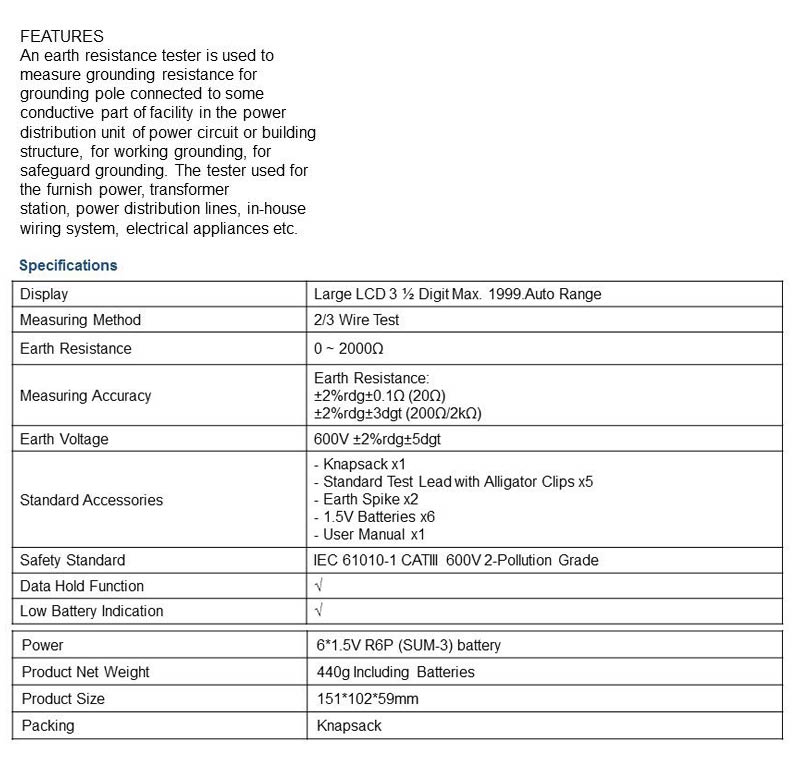 FEATURES
An earth resistance tester is used to measure grounding resistance for grounding pole connected to some conductive part of facility in the power distribution unit of power circuit or building structure, for working grounding, for safeguard grounding. The tester used for the furnish power, transformer station, power distribution lines, in-house wiring system, electrical appliances etc.

Specifications

| Display | Large LCD 3 ½ Digit Max. 1999.Auto Range |
|---|---|
| Measuring Method | 2/3 Wire Test |
| Earth Resistance | 0 ~ 2000Ω |
| Measuring Accuracy | Earth Resistance: ±2%rdg±0.1Ω (20Ω) ±2%rdg±3dgt (200Ω/2kΩ) |
| Earth Voltage | 600V ±2%rdg±5dgt |
| Standard Accessories | - Knapsack x1 - Standard Test Lead with Alligator Clips x5 - Earth Spike x2 - 1.5V Batteries x6 - User Manual x1 |
| Safety Standard | IEC 61010-1 CATIII 600V 2-Pollution Grade |
| Data Hold Function | √ |
| Low Battery Indication | √ |

| Power | 6*1.5V R6P (SUM-3) battery |
|---|---|
| Product Net Weight | 440g Including Batteries |
| Product Size | 151*102*59mm |
| Packing | Knapsack |